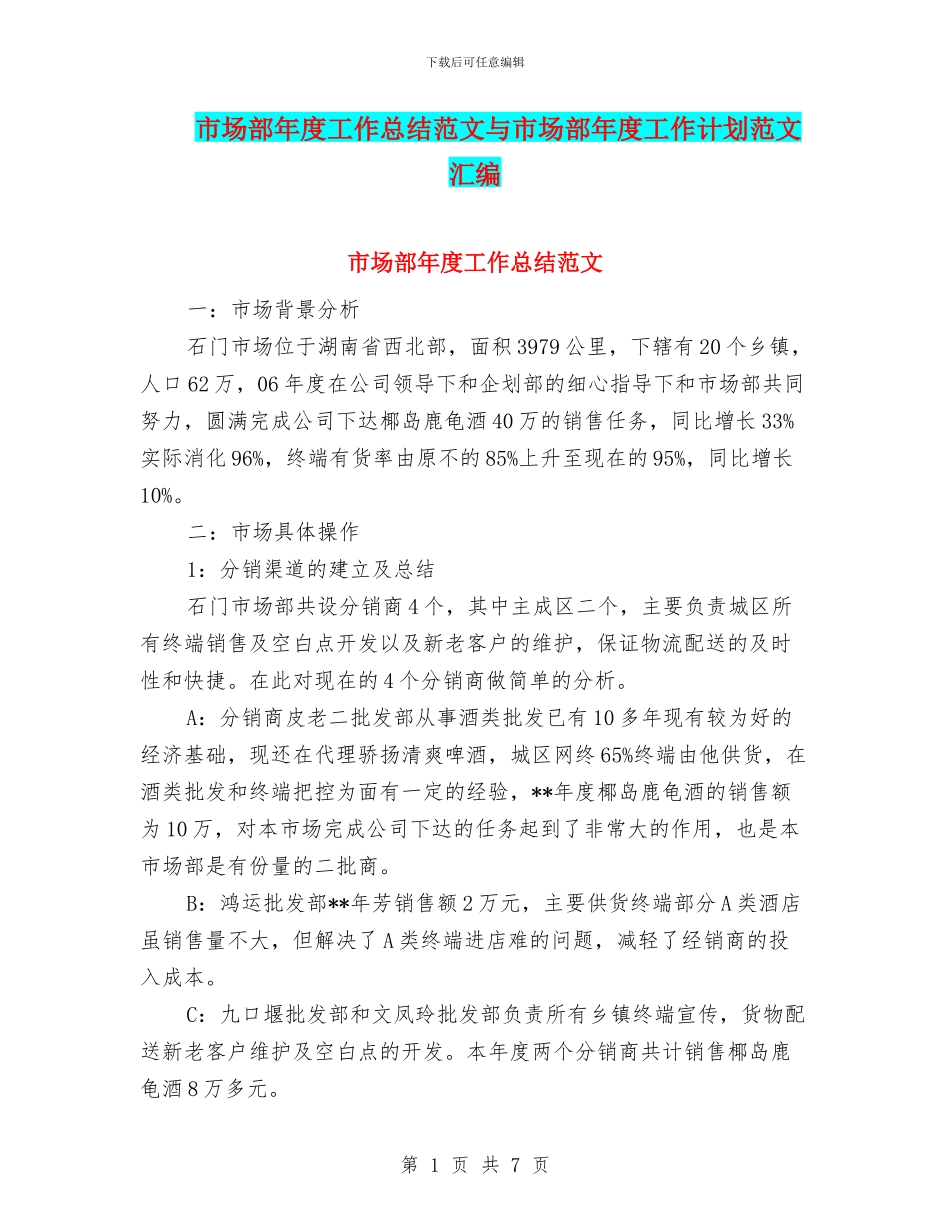 下载后可任意编辑

市场部年度工作总结范文与市场部年度工作计划范文汇编

市场部年度工作总结范文

一：市场背景分析

石门市场位于湖南省西北部，面积3979公里，下辖有20个乡镇，人口62万，06年度在公司领导下和企划部的细心指导下和市场部共同努力，圆满完成公司下达椰岛鹿龟酒40万的销售任务，同比增长33%实际消化96%，终端有货率由原不的85%上升至现在的95%，同比增长10%。

二：市场具体操作

1：分销渠道的建立及总结

石门市场部共设分销商4个，其中主成区二个，主要负责城区所有终端销售及空白点开发以及新老客户的维护，保证物流配送的及时性和快捷。在此对现在的4个分销商做简单的分析。

A：分销商皮老二批发部从事酒类批发已有10多年现有较为好的经济基础，现还在代理骄扬清爽啤酒，城区网终65%终端由他供货，在酒类批发和终端把控为面有一定的经验，**年度椰岛鹿龟酒的销售额为10万，对本市场完成公司下达的任务起到了非常大的作用，也是本市场部是有份量的二批商。

B：鸿运批发部**年芳销售额2万元，主要供货终端部分A类酒店虽销售量不大，但解决了A类终端进店难的问题，减轻了经销商的投入成本。

C：九口堰批发部和文凤玲批发部负责所有乡镇终端宣传，货物配送新老客户维护及空白点的开发。本年度两个分销商共计销售椰岛鹿龟酒8万多元。

第 1 页 共 7 页